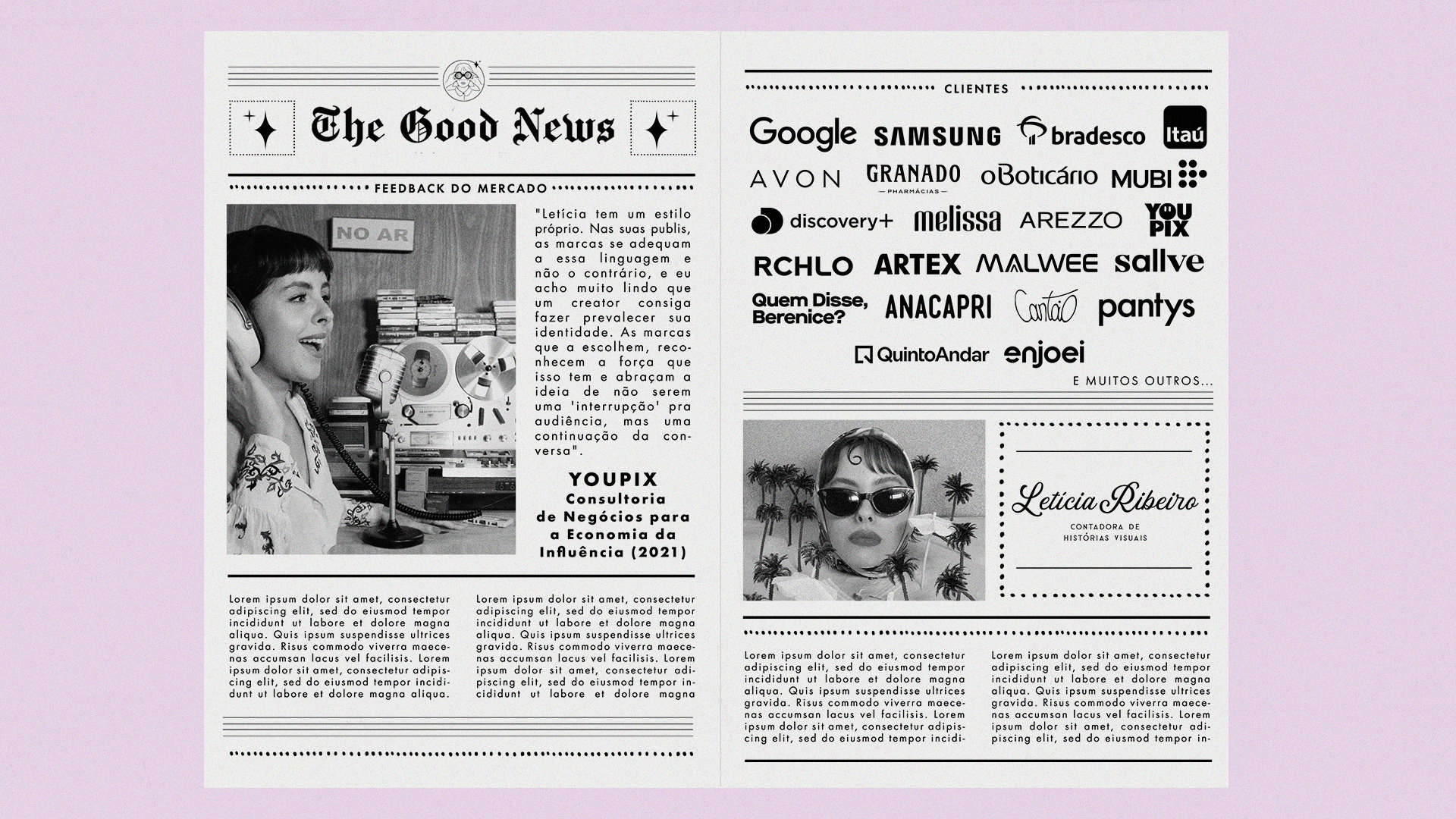 The Good News

FEEDBACK DO MERCADO

NO AR

"Letícia tem um estilo próprio. Nas suas publis, as marcas se adequam a essa linguagem e não o contrário, e eu acho muito lindo que um creator consiga fazer prevalecer sua identidade. As marcas que a escolhem, reconhecem a força que isso tem e abraçam a ideia de não serem uma 'interrupção' pra audiência, mas uma continuação da conversa".

YOUPIX
Consultoria de Negócios para a Economia da Influência (2021)

Lorem ipsum dolor sit amet, consectetur adipiscing elit, sed do eiusmod tempor incididunt ut labore et dolore magna aliqua. Quis ipsum suspendisse ultrices gravida. Risus commodo viverra maecenas accumsan lacus vel facilisis. Lorem ipsum dolor sit amet, consectetur adipiscing elit, sed do eiusmod tempor incididunt ut labore et dolore magna aliqua.

Lorem ipsum dolor sit amet, consectetur adipiscing elit, sed do eiusmod tempor incididunt ut labore et dolore magna aliqua. Quis ipsum suspendisse ultrices gravida. Risus commodo viverra maecenas accumsan lacus vel facilisis. Lorem ipsum dolor sit amet, consectetur adipiscing elit, sed do eiusmod tempor incididunt ut labore et dolore magna

CLIENTES

Google SAMSUNG bradesco Itaú
AVON GRANADO PHARMÁCIAS oBoticário MUBI
discovery+ melissa AREZZO YOU PIX
RCHLO ARTEX MALWEE sallve
Quem Disse, Berenice? ANACAPRI Cantão pantys
QuintoAndar enjoei

E MUITOS OUTROS...

Letícia Ribeiro
CONTADORA DE HISTÓRIAS VISUAIS

Lorem ipsum dolor sit amet, consectetur adipiscing elit, sed do eiusmod tempor incididunt ut labore et dolore magna aliqua. Quis ipsum suspendisse ultrices gravida. Risus commodo viverra maecenas accumsan lacus vel facilisis. Lorem ipsum dolor sit amet, consectetur adipiscing elit, sed do eiusmod tempor incidi-

Lorem ipsum dolor sit amet, consectetur adipiscing elit, sed do eiusmod tempor incididunt ut labore et dolore magna aliqua. Quis ipsum suspendisse ultrices gravida. Risus commodo viverra maecenas accumsan lacus vel facilisis. Lorem ipsum dolor sit amet, consectetur adipiscing elit, sed do eiusmod tempor in-